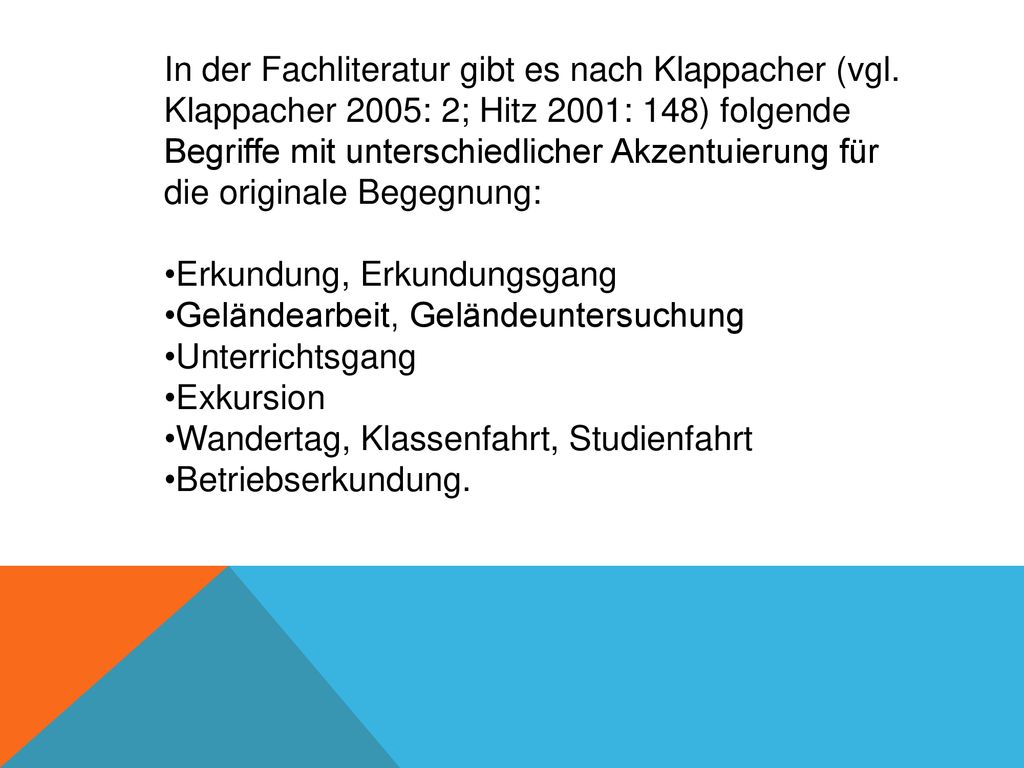 In der Fachliteratur gibt es nach Klappacher (vgl. Klappacher 2005: 2; Hitz 2001: 148) folgende Begriffe mit unterschiedlicher Akzentuierung für die originale Begegnung:

•Erkundung, Erkundungsgang
•Geländearbeit, Geländeuntersuchung
•Unterrichtsgang
•Exkursion
•Wandertag, Klassenfahrt, Studienfahrt
•Betriebserkundung.